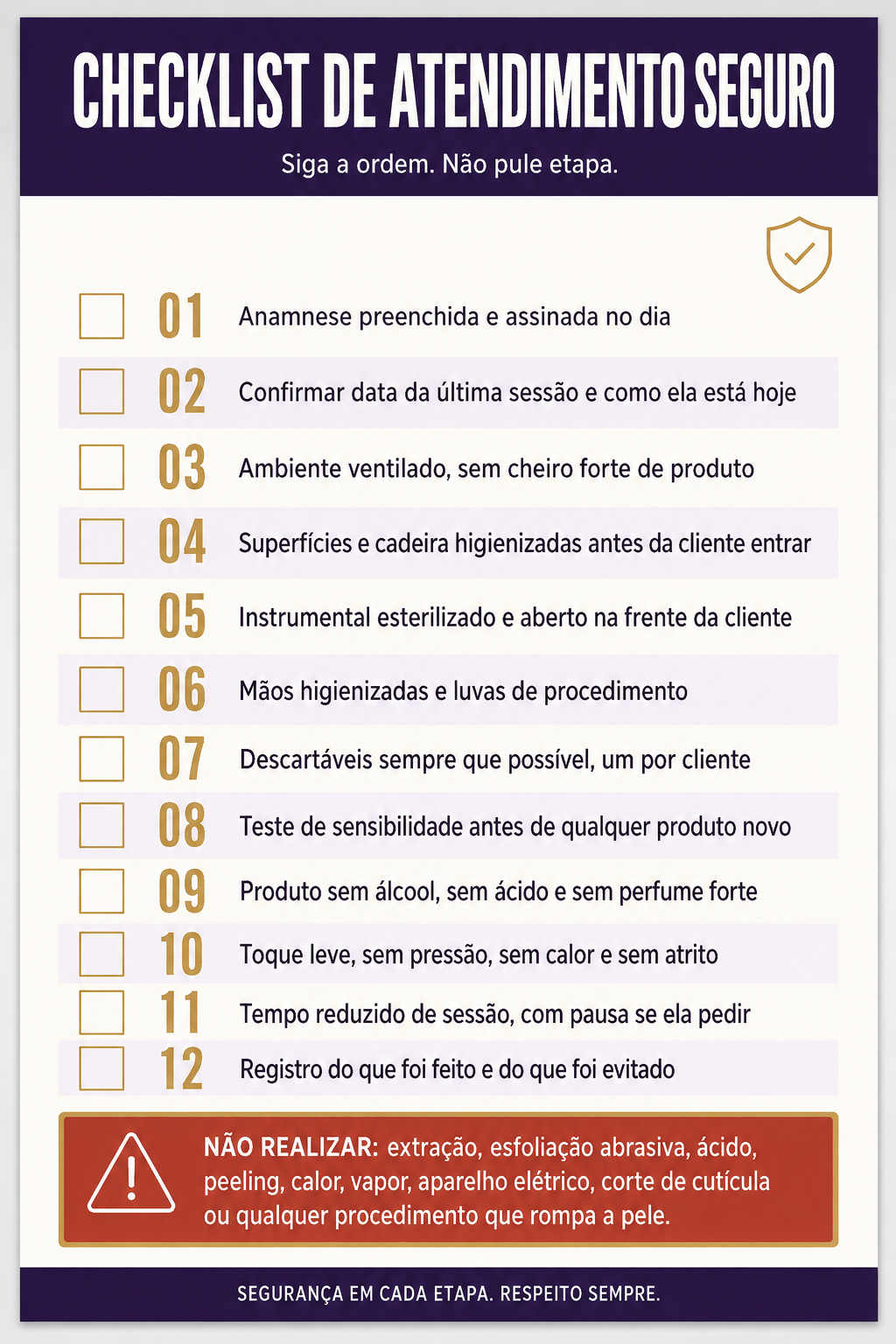 CHECKLIST DE ATENDIMENTO SEGURO

Siga a ordem. Não pule etapa.

01 Anamnese preenchida e assinada no dia

02 Confirmar data da última sessão e como ela está hoje

03 Ambiente ventilado, sem cheiro forte de produto

04 Superfícies e cadeira higienizadas antes da cliente entrar

05 Instrumental esterilizado e aberto na frente da cliente

06 Mãos higienizadas e luvas de procedimento

07 Descartáveis sempre que possível, um por cliente

08 Teste de sensibilidade antes de qualquer produto novo

09 Produto sem álcool, sem ácido e sem perfume forte

10 Toque leve, sem pressão, sem calor e sem atrito

11 Tempo reduzido de sessão, com pausa se ela pedir

12 Registro do que foi feito e do que foi evitado

NÃO REALIZAR: extração, esfoliação abrasiva, ácido, peeling, calor, vapor, aparelho elétrico, corte de cutícula ou qualquer procedimento que rompa a pele.

SEGURANÇA EM CADA ETAPA. RESPEITO SEMPRE.